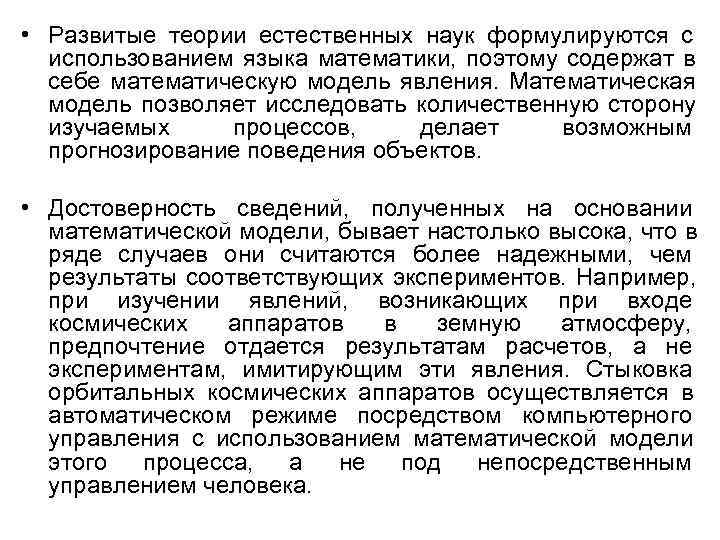 • Развитые теории естественных наук формулируются с использованием языка математики, поэтому содержат в себе математическую модель явления. Математическая модель позволяет исследовать количественную сторону изучаемых процессов, делает возможным прогнозирование поведения объектов.

• Достоверность сведений, полученных на основании математической модели, бывает настолько высока, что в ряде случаев они считаются более надежными, чем результаты соответствующих экспериментов. Например, при изучении явлений, возникающих при входе космических аппаратов в земную атмосферу, предпочтение отдается результатам расчетов, а не экспериментам, имитирующим эти явления. Стыковка орбитальных космических аппаратов осуществляется в автоматическом режиме посредством компьютерного управления с использованием математической модели этого процесса, а не под непосредственным управлением человека.